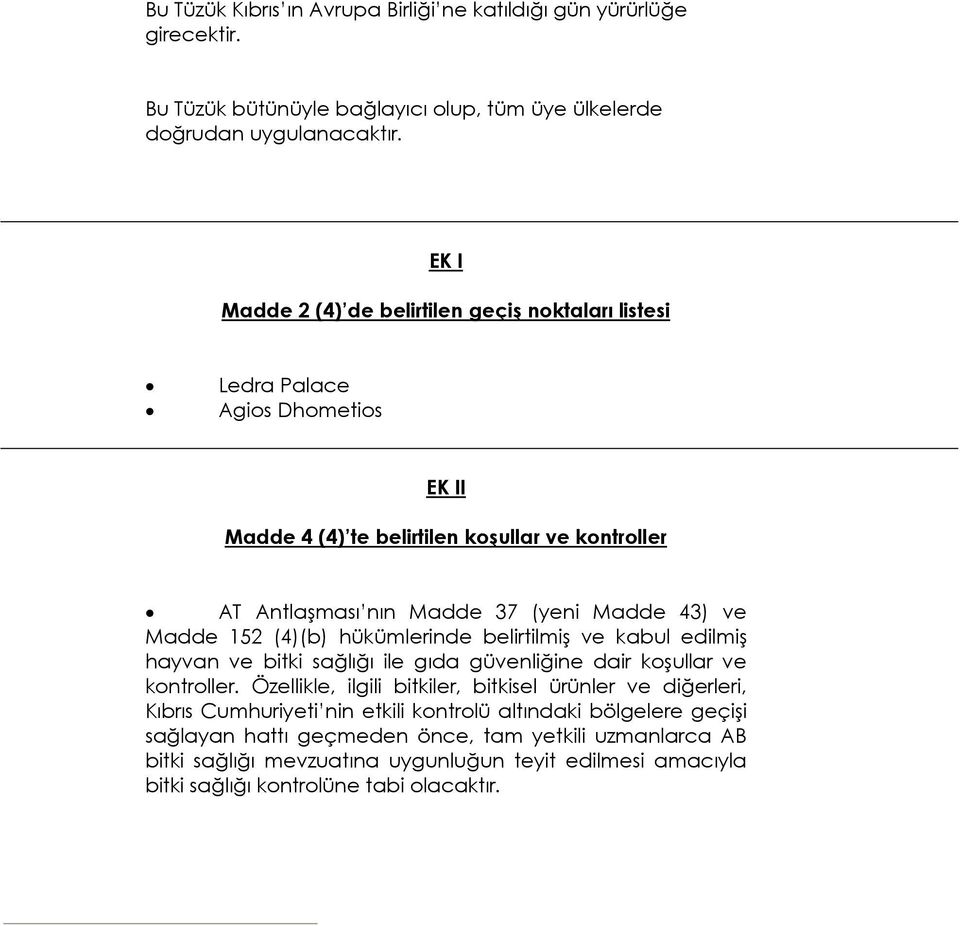 Bu Tüzük Kıbrıs'ın Avrupa Birliği'ne katıldığı gün yürürlüğe girecektir.

Bu Tüzük bütünüyle bağlayıcı olup, tüm üye ülkelerde doğrudan uygulanacaktır.

EK I

Madde 2 (4)'de belirtilen geçiş noktaları listesi

• Ledra Palace
• Agios Dhometios

EK II

Madde 4 (4)'te belirtilen koşullar ve kontroller

• AT Antlaşması'nın Madde 37 (yeni Madde 43) ve Madde 152 (4)(b) hükümlerinde belirtilmiş ve kabul edilmiş hayvan ve bitki sağlığı ile gıda güvenliğine dair koşullar ve kontroller. Özellikle, ilgili bitkiler, bitkisel ürünler ve diğerleri, Kıbrıs Cumhuriyeti'nin etkili kontrolü altındaki bölgelere geçişi sağlayan hattı geçmeden önce, tam yetkili uzmanlarca AB bitki sağlığı mevzuatına uygunluğun teyit edilmesi amacıyla bitki sağlığı kontrolüne tabi olacaktır.